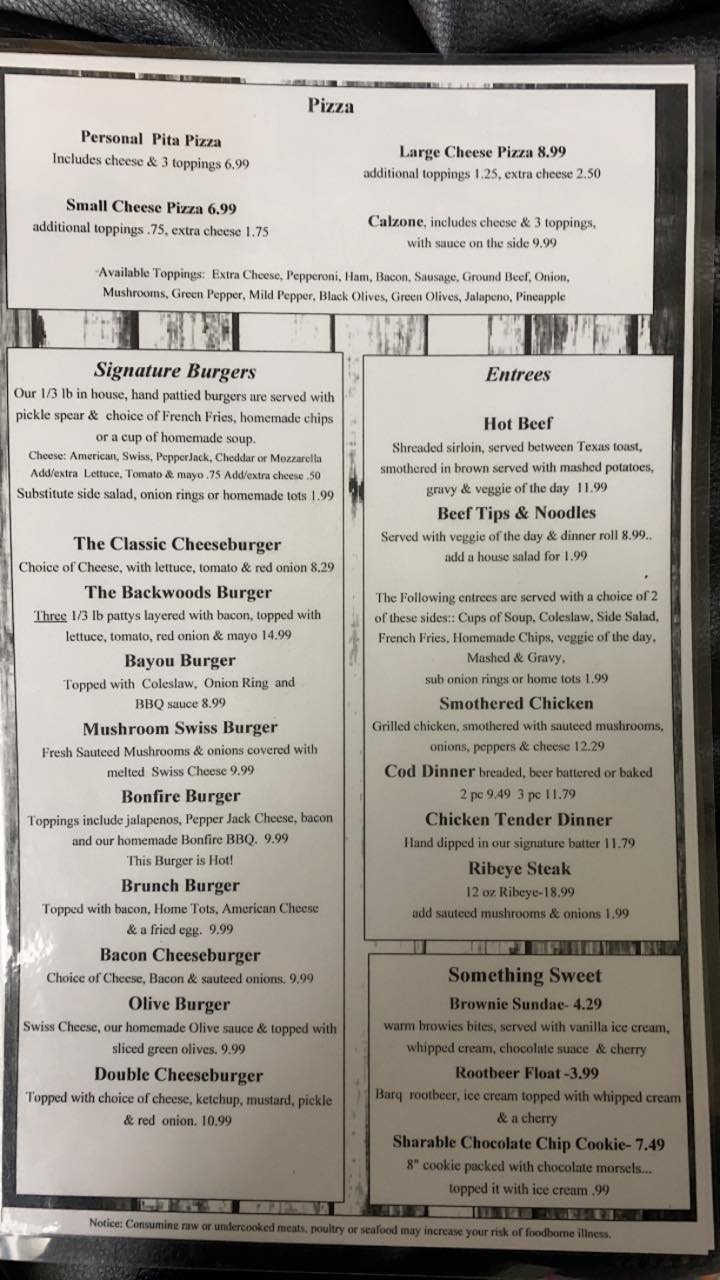 Pizza

Personal Pita Pizza
Includes cheese & 3 toppings 6.99

Small Cheese Pizza 6.99
additional toppings .75, extra cheese 1.75

Large Cheese Pizza 8.99
additional toppings 1.25, extra cheese 2.50

Calzone, includes cheese & 3 toppings, with sauce on the side 9.99

Available Toppings: Extra Cheese, Pepperoni, Ham, Bacon, Sausage, Ground Beef, Onion, Mushrooms, Green Pepper, Mild Pepper, Black Olives, Green Olives, Jalapeno, Pineapple

Signature Burgers
Our 1/3 lb in house, hand pattied burgers are served with pickle spear & choice of French Fries, homemade chips or a cup of homemade soup.
Cheese: American, Swiss, PepperJack, Cheddar or Mozzarella
Add/extra Lettuce, Tomato & mayo .75 Add/extra cheese .50
Substitute side salad, onion rings or homemade tots 1.99

The Classic Cheeseburger
Choice of Cheese, with lettuce, tomato & red onion 8.29

The Backwoods Burger
Three 1/3 lb pattys layered with bacon, topped with lettuce, tomato, red onion & mayo 14.99

Bayou Burger
Topped with Coleslaw, Onion Ring and BBQ sauce 8.99

Mushroom Swiss Burger
Fresh Sauteed Mushrooms & onions covered with melted Swiss Cheese 9.99

Bonfire Burger
Toppings include jalapenos, Pepper Jack Cheese, bacon and our homemade Bonfire BBQ. 9.99
This Burger is Hot!

Brunch Burger
Topped with bacon, Home Tots, American Cheese & a fried egg. 9.99

Bacon Cheeseburger
Choice of Cheese, Bacon & sauteed onions. 9.99

Olive Burger
Swiss Cheese, our homemade Olive sauce & topped with sliced green olives. 9.99

Double Cheeseburger
Topped with choice of cheese, ketchup, mustard, pickle & red onion. 10.99

Entrees

Hot Beef
Shreaded sirloin, served between Texas toast, smothered in brown served with mashed potatoes, gravy & veggie of the day 11.99

Beef Tips & Noodles
Served with veggie of the day & dinner roll 8.99..
add a house salad for 1.99

The Following entrees are served with a choice of 2 of these sides:: Cups of Soup, Coleslaw, Side Salad, French Fries, Homemade Chips, veggie of the day, Mashed & Gravy,
sub onion rings or home tots 1.99

Smothered Chicken
Grilled chicken, smothered with sauteed mushrooms, onions, peppers & cheese 12.29

Cod Dinner breaded, beer battered or baked
2 pc 9.49 3 pc 11.79

Chicken Tender Dinner
Hand dipped in our signature batter 11.79

Ribeye Steak
12 oz Ribeye-18.99
add sauteed mushrooms & onions 1.99

Something Sweet

Brownie Sundae- 4.29
warm browies bites, served with vanilla ice cream, whipped cream, chocolate suace & cherry

Rootbeer Float -3.99
Barq rootbeer, ice cream topped with whipped cream & a cherry

Sharable Chocolate Chip Cookie- 7.49
8" cookie packed with chocolate morsels...
topped it with ice cream .99

Notice: Consuming raw or undercooked meats, poultry or seafood may increase your risk of foodborne illness.